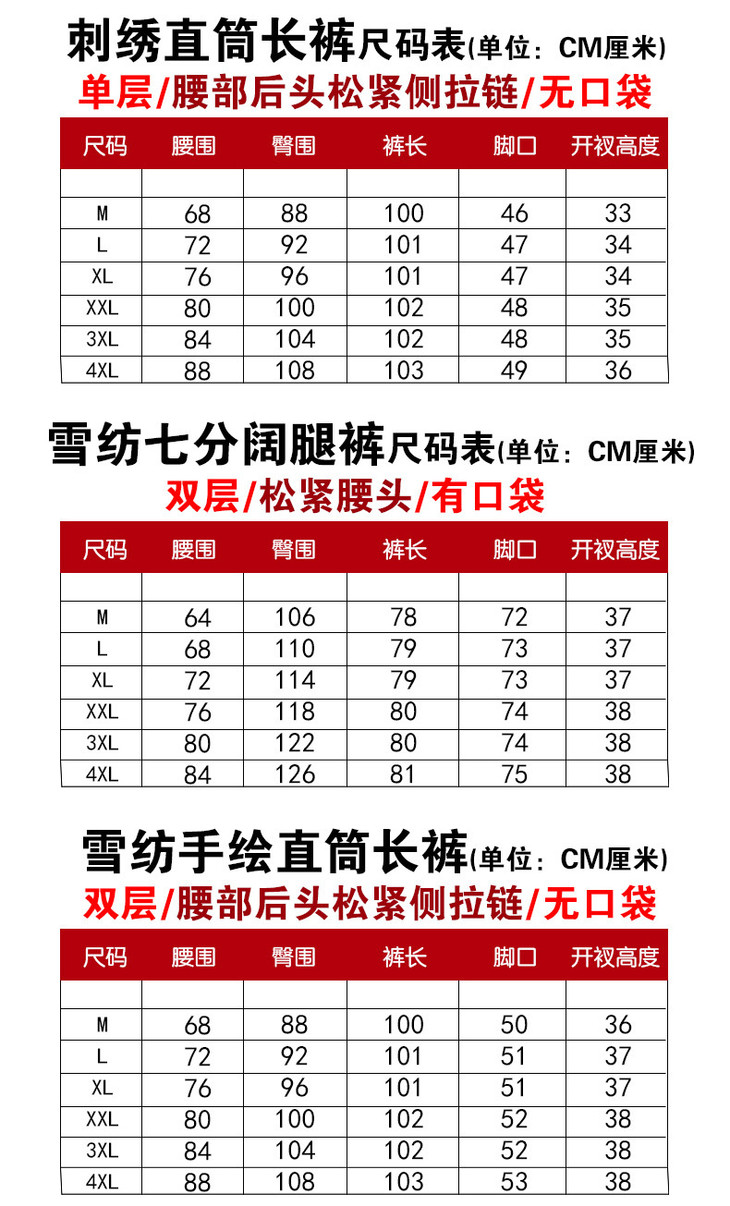 刺绣直筒长裤尺码表(单位：CM厘米)
单层/腰部后头松紧侧拉链/无口袋

| 尺码 | 腰围 | 臀围 | 裤长 | 脚口 | 开衩高度 |
|---|---|---|---|---|---|
| | | | | | |
| M | 68 | 88 | 100 | 46 | 33 |
| L | 72 | 92 | 101 | 47 | 34 |
| XL | 76 | 96 | 101 | 47 | 34 |
| XXL | 80 | 100 | 102 | 48 | 35 |
| 3XL | 84 | 104 | 102 | 48 | 35 |
| 4XL | 88 | 108 | 103 | 49 | 36 |

雪纺七分阔腿裤尺码表(单位：CM厘米)
双层/松紧腰头/有口袋

| 尺码 | 腰围 | 臀围 | 裤长 | 脚口 | 开衩高度 |
|---|---|---|---|---|---|
| | | | | | |
| M | 64 | 106 | 78 | 72 | 37 |
| L | 68 | 110 | 79 | 73 | 37 |
| XL | 72 | 114 | 79 | 73 | 37 |
| XXL | 76 | 118 | 80 | 74 | 38 |
| 3XL | 80 | 122 | 80 | 74 | 38 |
| 4XL | 84 | 126 | 81 | 75 | 38 |

雪纺手绘直筒长裤(单位：CM厘米)
双层/腰部后头松紧侧拉链/无口袋

| 尺码 | 腰围 | 臀围 | 裤长 | 脚口 | 开衩高度 |
|---|---|---|---|---|---|
| | | | | | |
| M | 68 | 88 | 100 | 50 | 36 |
| L | 72 | 92 | 101 | 51 | 37 |
| XL | 76 | 96 | 101 | 51 | 37 |
| XXL | 80 | 100 | 102 | 52 | 38 |
| 3XL | 84 | 104 | 102 | 52 | 38 |
| 4XL | 88 | 108 | 103 | 53 | 38 |